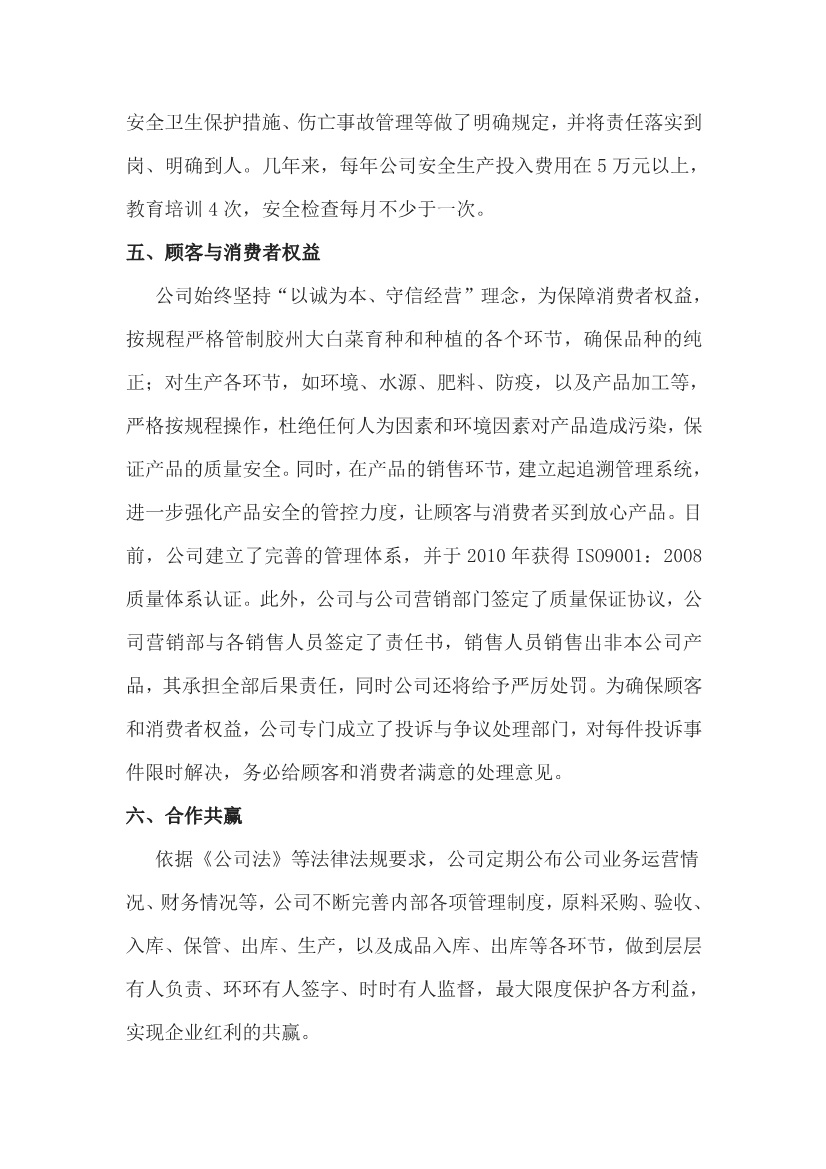 安全卫生保护措施、伤亡事故管理等做了明确规定，并将责任落实到岗、明确到人。几年来，每年公司安全生产投入费用在 5 万元以上，教育培训 4 次，安全检查每月不少于一次。

五、顾客与消费者权益

公司始终坚持“以诚为本、守信经营”理念，为保障消费者权益，按规程严格管制胶州大白菜育种和种植的各个环节，确保品种的纯正；对生产各环节，如环境、水源、肥料、防疫，以及产品加工等，严格按规程操作，杜绝任何人为因素和环境因素对产品造成污染，保证产品的质量安全。同时，在产品的销售环节，建立起追溯管理系统，进一步强化产品安全的管控力度，让顾客与消费者买到放心产品。目前，公司建立了完善的管理体系，并于 2010 年获得 ISO9001：2008 质量体系认证。此外，公司与公司营销部门签定了质量保证协议，公司营销部与各销售人员签定了责任书，销售人员销售出非本公司产品，其承担全部后果责任，同时公司还将给予严厉处罚。为确保顾客和消费者权益，公司专门成立了投诉与争议处理部门，对每件投诉事件限时解决，务必给顾客和消费者满意的处理意见。

六、合作共赢

依据《公司法》等法律法规要求，公司定期公布公司业务运营情况、财务情况等，公司不断完善内部各项管理制度，原料采购、验收、入库、保管、出库、生产，以及成品入库、出库等各环节，做到层层有人负责、环环有人签字、时时有人监督，最大限度保护各方利益，实现企业红利的共赢。